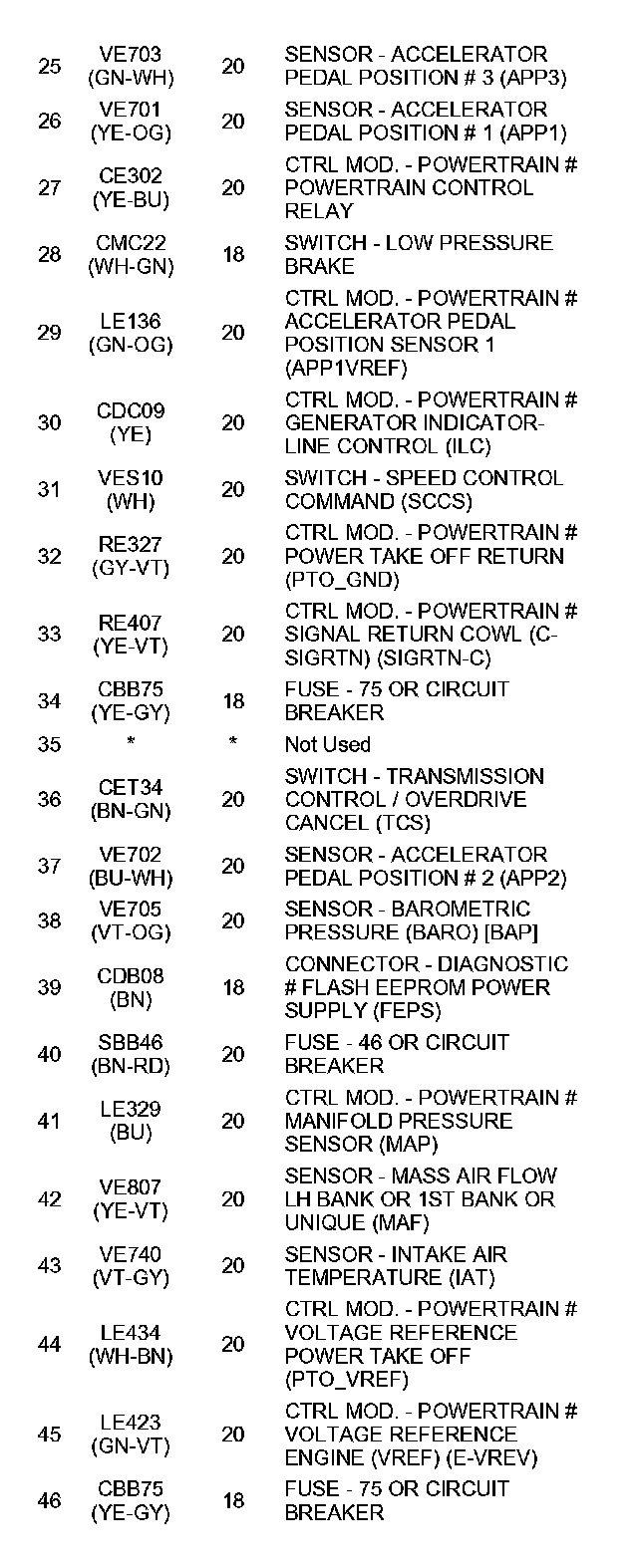 | 25 | VE703 (GN-WH) | 20 | SENSOR - ACCELERATOR PEDAL POSITION # 3 (APP3) |
|---|---|---|---|
| 26 | VE701 (YE-OG) | 20 | SENSOR - ACCELERATOR PEDAL POSITION # 1 (APP1) |
| 27 | CE302 (YE-BU) | 20 | CTRL MOD. - POWERTRAIN # POWERTRAIN CONTROL RELAY |
| 28 | CMC22 (WH-GN) | 18 | SWITCH - LOW PRESSURE BRAKE |
| 29 | LE136 (GN-OG) | 20 | CTRL MOD. - POWERTRAIN # ACCELERATOR PEDAL POSITION SENSOR 1 (APP1VREF) |
| 30 | CDC09 (YE) | 20 | CTRL MOD. - POWERTRAIN # GENERATOR INDICATOR-LINE CONTROL (ILC) |
| 31 | VES10 (WH) | 20 | SWITCH - SPEED CONTROL COMMAND (SCCS) |
| 32 | RE327 (GY-VT) | 20 | CTRL MOD. - POWERTRAIN # POWER TAKE OFF RETURN (PTO_GND) |
| 33 | RE407 (YE-VT) | 20 | CTRL MOD. - POWERTRAIN # SIGNAL RETURN COWL (C-SIGRTN) (SIGRTN-C) |
| 34 | CBB75 (YE-GY) | 18 | FUSE - 75 OR CIRCUIT BREAKER |
| 35 | * | * | Not Used |
| 36 | CET34 (BN-GN) | 20 | SWITCH - TRANSMISSION CONTROL / OVERDRIVE CANCEL (TCS) |
| 37 | VE702 (BU-WH) | 20 | SENSOR - ACCELERATOR PEDAL POSITION # 2 (APP2) |
| 38 | VE705 (VT-OG) | 20 | SENSOR - BAROMETRIC PRESSURE (BARO) [BAP] |
| 39 | CDB08 (BN) | 18 | CONNECTOR - DIAGNOSTIC # FLASH EEPROM POWER SUPPLY (FEPS) |
| 40 | SBB46 (BN-RD) | 20 | FUSE - 46 OR CIRCUIT BREAKER |
| 41 | LE329 (BU) | 20 | CTRL MOD. - POWERTRAIN # MANIFOLD PRESSURE SENSOR (MAP) |
| 42 | VE807 (YE-VT) | 20 | SENSOR - MASS AIR FLOW LH BANK OR 1ST BANK OR UNIQUE (MAF) |
| 43 | VE740 (VT-GY) | 20 | SENSOR - INTAKE AIR TEMPERATURE (IAT) |
| 44 | LE434 (WH-BN) | 20 | CTRL MOD. - POWERTRAIN # VOLTAGE REFERENCE POWER TAKE OFF (PTO_VREF) |
| 45 | LE423 (GN-VT) | 20 | CTRL MOD. - POWERTRAIN # VOLTAGE REFERENCE ENGINE (VREF) (E-VREV) |
| 46 | CBB75 (YE-GY) | 18 | FUSE - 75 OR CIRCUIT BREAKER |